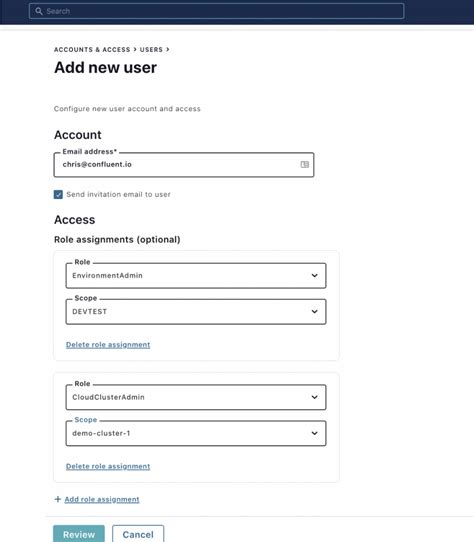 Search

ACCOUNTS & ACCESS > USERS >

Add new user

Configure new user account and access

Account

Email address*
chris@confluent.io

Send invitation email to user

Access

Role assignments (optional)

Role
EnvironmentAdmin

Scope
DEVTEST

Delete role assignment

Role
CloudClusterAdmin

Scope
demo-cluster-1

Delete role assignment

+ Add role assignment

Review
Cancel